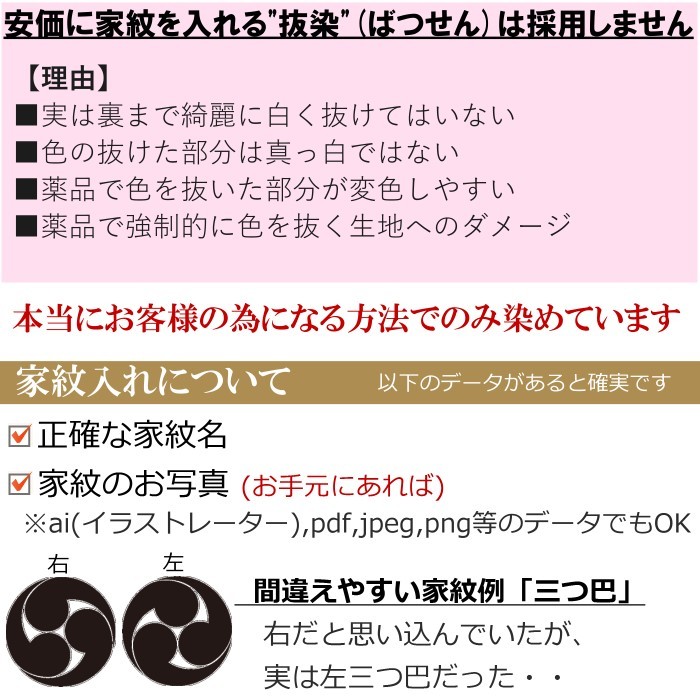 安価に家紋を入れる"抜染"(ばつせん)は採用しません

【理由】
■実は裏まで綺麗に白く抜けてはいない
■色の抜けた部分は真っ白ではない
■薬品で色を抜いた部分が変色しやすい
■薬品で強制的に色を抜く生地へのダメージ

本当にお客様の為になる方法でのみ染めています

家紋入れについて　以下のデータがあると確実です

☑正確な家紋名

☑家紋のお写真 (お手元にあれば)
※ai(イラストレーター),pdf,jpeg,png等のデータでもOK

右　左

間違えやすい家紋例「三つ巴」
右だと思い込んでいたが、
実は左三つ巴だった・・